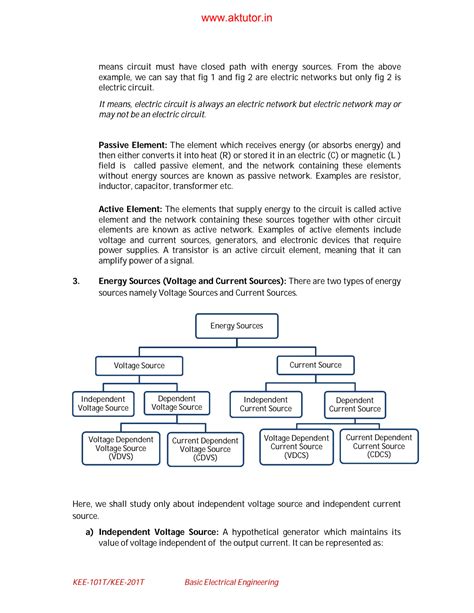 www.aktutor.in

means circuit must have closed path with energy sources. From the above example, we can say that fig 1 and fig 2 are electric networks but only fig 2 is electric circuit.

It means, electric circuit is always an electric network but electric network may or may not be an electric circuit.

Passive Element: The element which receives energy (or absorbs energy) and then either converts it into heat (R) or stored it in an electric (C) or magnetic (L ) field is called passive element, and the network containing these elements without energy sources are known as passive network. Examples are resistor, inductor, capacitor, transformer etc.

Active Element: The elements that supply energy to the circuit is called active element and the network containing these sources together with other circuit elements are known as active network. Examples of active elements include voltage and current sources, generators, and electronic devices that require power supplies. A transistor is an active circuit element, meaning that it can amplify power of a signal.

3. Energy Sources (Voltage and Current Sources): There are two types of energy sources namely Voltage Sources and Current Sources.

Energy Sources

Voltage Source

Current Source

Independent Voltage Source

Dependent Voltage Source

Independent Current Source

Dependent Current Source

Voltage Dependent Voltage Source (VDVS)

Current Dependent Voltage Source (CDVS)

Voltage Dependent Current Source (VDCS)

Current Dependent Current Source (CDCS)

Here, we shall study only about independent voltage source and independent current source.

a) Independent Voltage Source: A hypothetical generator which maintains its value of voltage independent of the output current. It can be represented as:

KEE-101T/KEE-201T Basic Electrical Engineering